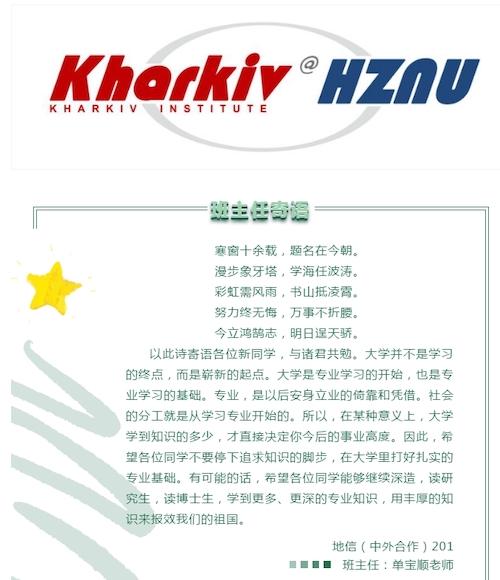 Kharkiv @ HZNU
KHARKIV INSTITUTE

班主任寄语

寒窗十余载，题名在今朝。
漫步象牙塔，学海任波涛。
彩虹需风雨，书山抵凌霄。
努力终无悔，万事不折腰。
今立鸿鹄志，明日逞天骄。

以此诗寄语各位新同学，与诸君共勉。大学并不是学习的终点，而是崭新的起点。大学是专业学习的开始，也是专业学习的基础。专业，是以后安身立业的倚靠和凭借。社会的分工就是从学习专业开始的。所以，在某种意义上，大学学到知识的多少，才直接决定你今后的事业高度。因此，希望各位同学不要停下追求知识的脚步，在大学里打好扎实的专业基础。有可能的话，希望各位同学能够继续深造，读研究生，读博士生，学到更多、更深的专业知识，用丰厚的知识来报效我们的祖国。

地信（中外合作）201
班主任：单宝顺老师